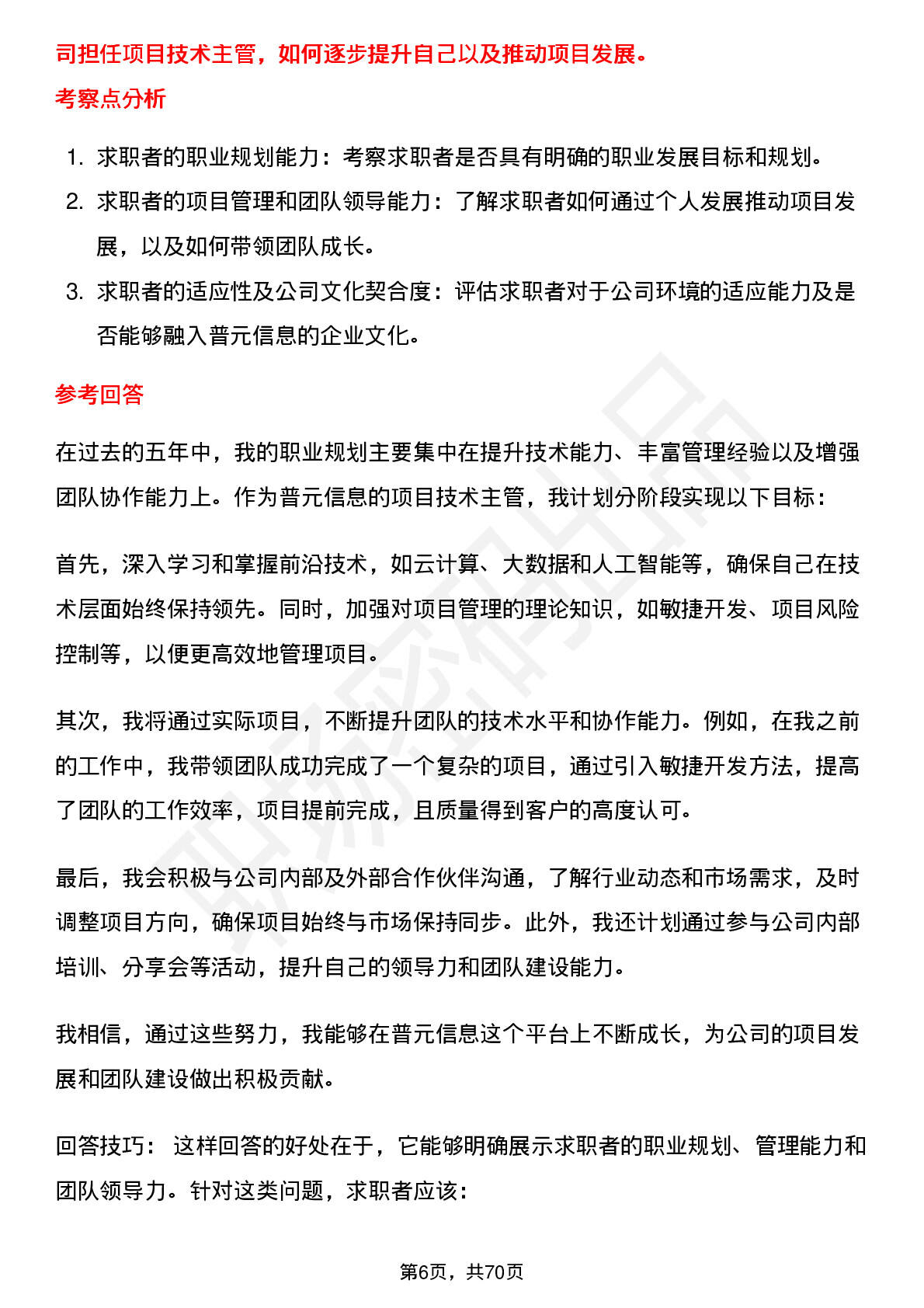 司担任项目技术主管，如何逐步提升自己以及推动项目发展。

考察点分析

1. 求职者的职业规划能力：考察求职者是否具有明确的职业发展目标和规划。
2. 求职者的项目管理和团队领导能力：了解求职者如何通过个人发展推动项目发展，以及如何带领团队成长。
3. 求职者的适应性及公司文化契合度：评估求职者对于公司环境的适应能力及是否能够融入普元信息的企业文化。

参考回答

在过去的五年中，我的职业规划主要集中在提升技术能力、丰富管理经验以及增强团队协作能力上。作为普元信息的项目技术主管，我计划分阶段实现以下目标：

首先，深入学习和掌握前沿技术，如云计算、大数据和人工智能等，确保自己在技术层面始终保持领先。同时，加强对项目管理的理论知识，如敏捷开发、项目风险控制等，以便更高效地管理项目。

其次，我将通过实际项目，不断提升团队的技术水平和协作能力。例如，在我之前的工作中，我带领团队成功完成了一个复杂的项目，通过引入敏捷开发方法，提高了团队的工作效率，项目提前完成，且质量得到客户的高度认可。

最后，我会积极与公司内部及外部合作伙伴沟通，了解行业动态和市场需求，及时调整项目方向，确保项目始终与市场保持同步。此外，我还计划通过参与公司内部培训、分享会等活动，提升自己的领导力和团队建设能力。

我相信，通过这些努力，我能够在普元信息这个平台上不断成长，为公司的项目发展和团队建设做出积极贡献。

回答技巧： 这样回答的好处在于，它能够明确展示求职者的职业规划、管理能力和团队领导力。针对这类问题，求职者应该：

第6页，共70页